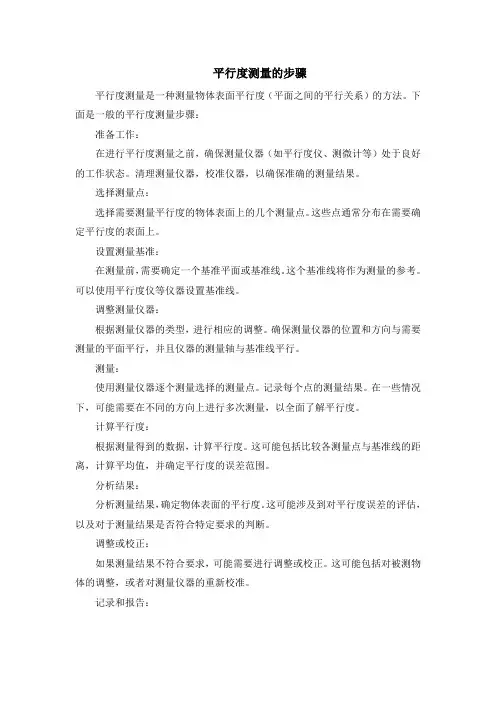 平行度测量的步骤

平行度测量是一种测量物体表面平行度（平面之间的平行关系）的方法。下面是一般的平行度测量步骤：

准备工作：

在进行平行度测量之前，确保测量仪器（如平行度仪、测微计等）处于良好的工作状态。清理测量仪器，校准仪器，以确保准确的测量结果。

选择测量点：

选择需要测量平行度的物体表面上的几个测量点。这些点通常分布在需要确定平行度的表面上。

设置测量基准：

在测量前，需要确定一个基准平面或基准线。这个基准线将作为测量的参考。可以使用平行度仪等仪器设置基准线。

调整测量仪器：

根据测量仪器的类型，进行相应的调整。确保测量仪器的位置和方向与需要测量的平面平行，并且仪器的测量轴与基准线平行。

测量：

使用测量仪器逐个测量选择的测量点。记录每个点的测量结果。在一些情况下，可能需要在不同的方向上进行多次测量，以全面了解平行度。

计算平行度：

根据测量得到的数据，计算平行度。这可能包括比较各测量点与基准线的距离，计算平均值，并确定平行度的误差范围。

分析结果：

分析测量结果，确定物体表面的平行度。这可能涉及到对平行度误差的评估，以及对于测量结果是否符合特定要求的判断。

调整或校正：

如果测量结果不符合要求，可能需要进行调整或校正。这可能包括对被测物体的调整，或者对测量仪器的重新校准。

记录和报告：